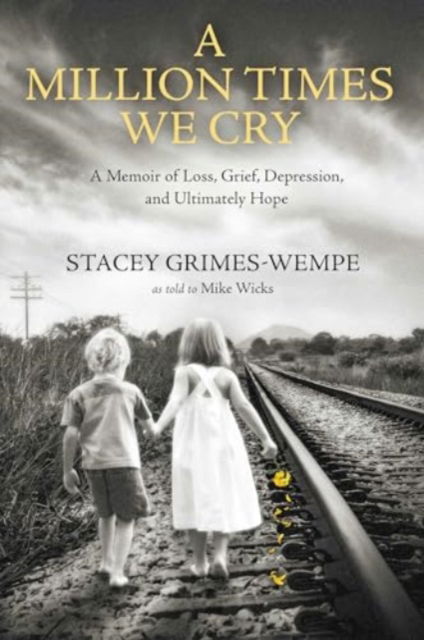 A MILLION TIMES WE CRY

A Memoir of Loss, Grief, Depression, and Ultimately Hope

STACEY GRIMES-WEMPE

as told to Mike Wicks